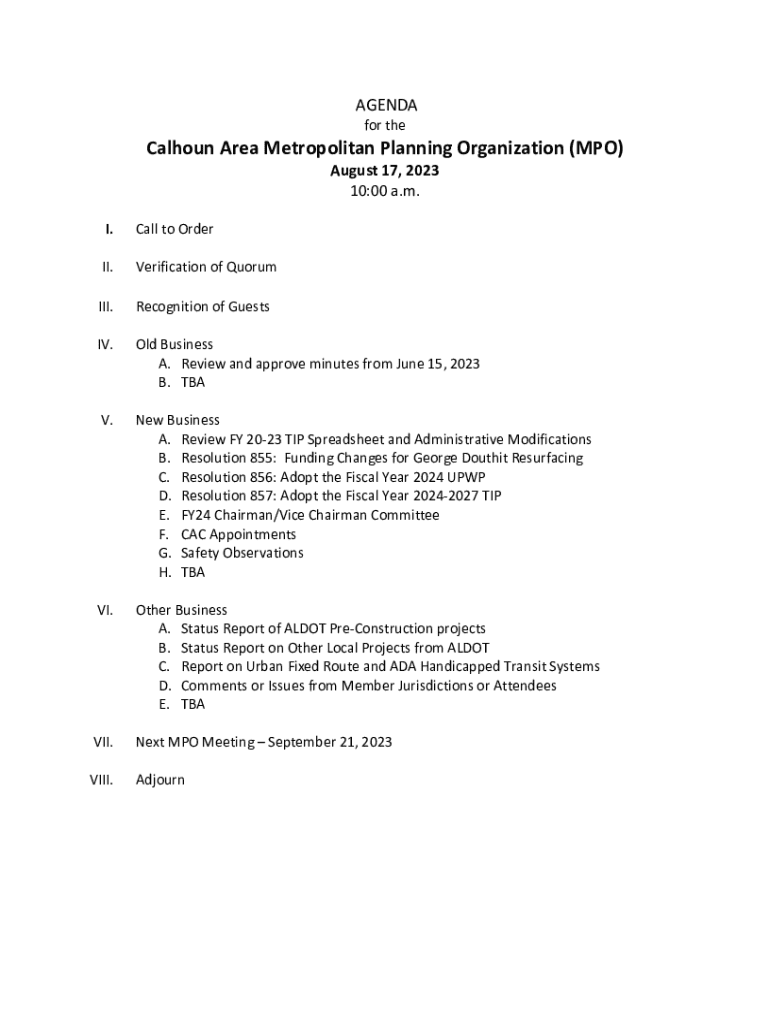 AGENDA

for the

Calhoun Area Metropolitan Planning Organization (MPO)

August 17, 2023

10:00 a.m.

I. Call to Order

II. Verification of Quorum

III. Recognition of Guests

IV. Old Business
A. Review and approve minutes from June 15, 2023
B. TBA

V. New Business
A. Review FY 20-23 TIP Spreadsheet and Administrative Modifications
B. Resolution 855: Funding Changes for George Douthit Resurfacing
C. Resolution 856: Adopt the Fiscal Year 2024 UPWP
D. Resolution 857: Adopt the Fiscal Year 2024-2027 TIP
E. FY24 Chairman/Vice Chairman Committee
F. CAC Appointments
G. Safety Observations
H. TBA

VI. Other Business
A. Status Report of ALDOT Pre-Construction projects
B. Status Report on Other Local Projects from ALDOT
C. Report on Urban Fixed Route and ADA Handicapped Transit Systems
D. Comments or Issues from Member Jurisdictions or Attendees
E. TBA

VII. Next MPO Meeting – September 21, 2023

VIII. Adjourn